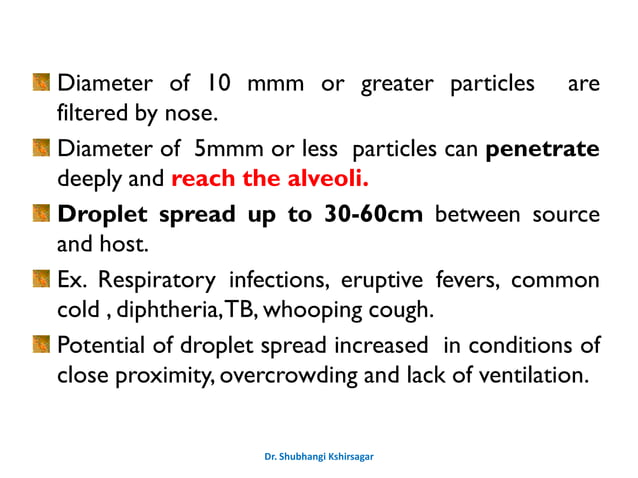 Diameter of 10 mmm or greater particles are filtered by nose.

Diameter of 5mmm or less particles can penetrate deeply and reach the alveoli.

Droplet spread up to 30-60cm between source and host.

Ex. Respiratory infections, eruptive fevers, common cold , diphtheria, TB, whooping cough.

Potential of droplet spread increased in conditions of close proximity, overcrowding and lack of ventilation.

Dr. Shubhangi Kshirsagar